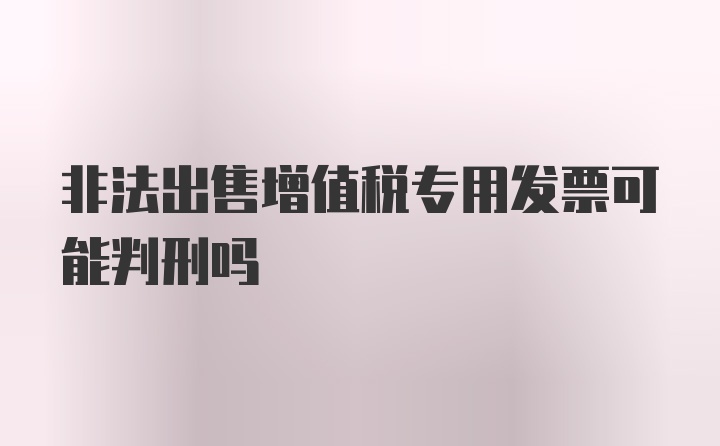 非法出售增值税专用发票可能判刑吗